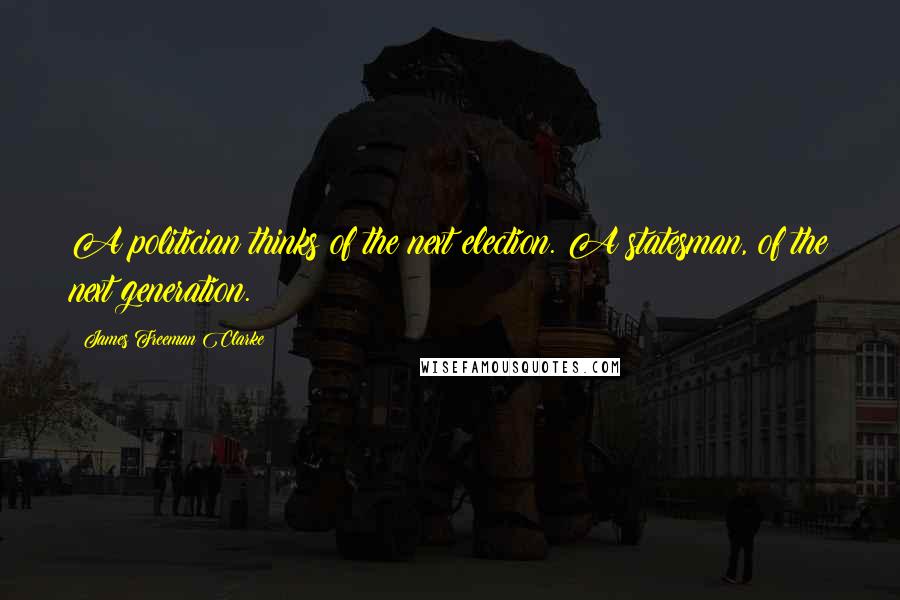 A politician thinks of the next election. A statesman, of the next generation.

James Freeman Clarke

WISEFAMOUSQUOTES.COM